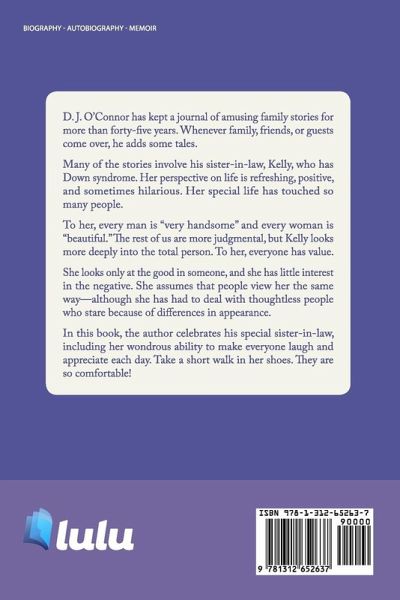 BIOGRAPHY - AUTOBIOGRAPHY - MEMOIR

D. J. O'Connor has kept a journal of amusing family stories for more than forty-five years. Whenever family, friends, or guests come over, he adds some tales.

Many of the stories involve his sister-in-law, Kelly, who has Down syndrome. Her perspective on life is refreshing, positive, and sometimes hilarious. Her special life has touched so many people.

To her, every man is "very handsome" and every woman is "beautiful." The rest of us are more judgmental, but Kelly looks more deeply into the total person. To her, everyone has value.

She looks only at the good in someone, and she has little interest in the negative. She assumes that people view her the same way—although she has had to deal with thoughtless people who stare because of differences in appearance.

In this book, the author celebrates his special sister-in-law, including her wondrous ability to make everyone laugh and appreciate each day. Take a short walk in her shoes. They are so comfortable!

lulu

ISBN 978-1-312-65263-7
90000
9 781312 652637